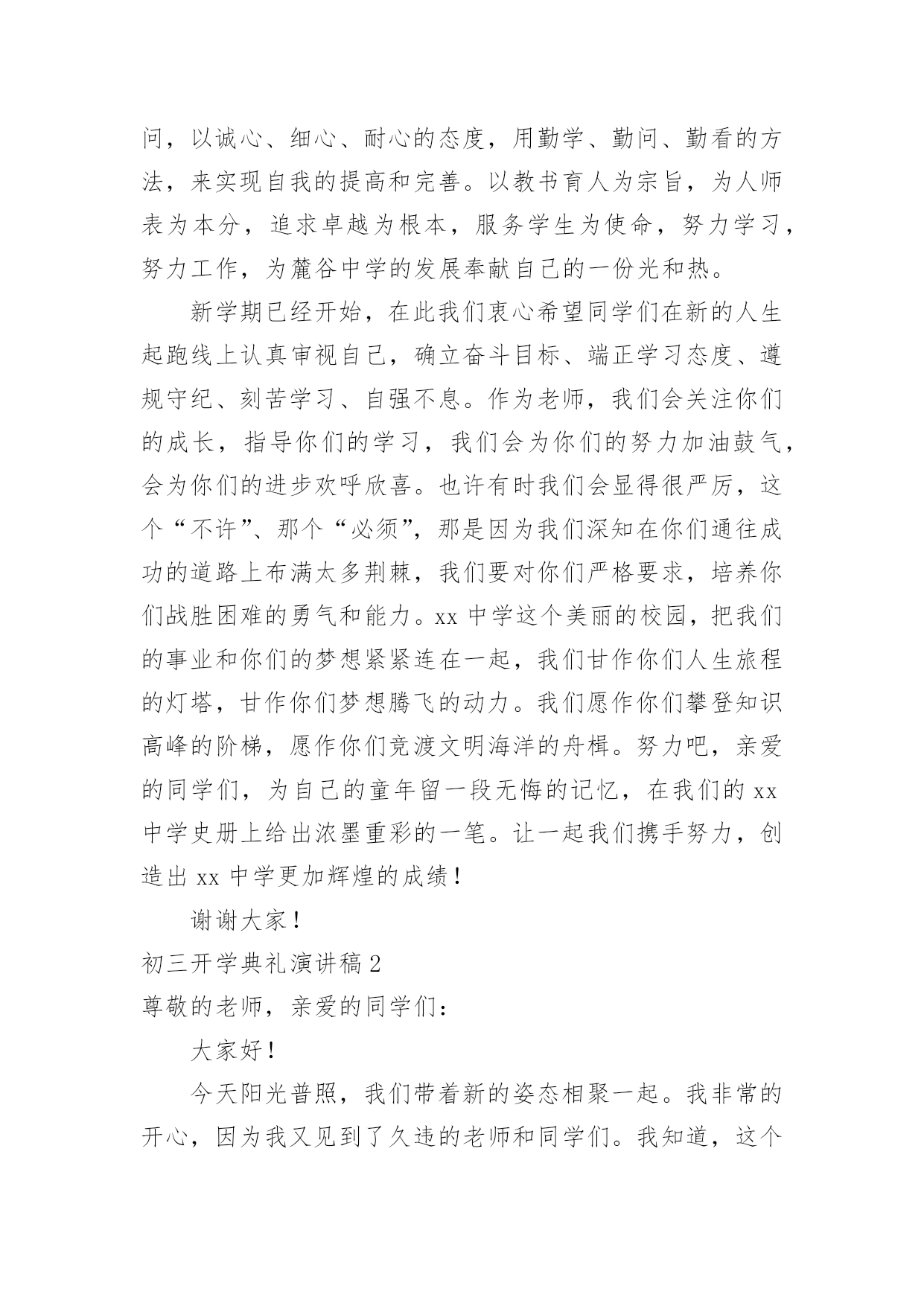 问，以诚心、细心、耐心的态度，用勤学、勤问、勤看的方法，来实现自我的提高和完善。以教书育人为宗旨，为人师表为本分，追求卓越为根本，服务学生为使命，努力学习，努力工作，为麓谷中学的发展奉献自己的一份光和热。

新学期已经开始，在此我们衷心希望同学们在新的人生起跑线上认真审视自己，确立奋斗目标、端正学习态度、遵规守纪、刻苦学习、自强不息。作为老师，我们会关注你们的成长，指导你们的学习，我们会为你们的努力加油鼓气，会为你们的进步欢呼欣喜。也许有时我们会显得很严厉，这个“不许”、那个“必须”，那是因为我们深知在你们通往成功的道路上布满太多荆棘，我们要对你们严格要求，培养你们战胜困难的勇气和能力。xx 中学这个美丽的校园，把我们的事业和你们的梦想紧紧连在一起，我们甘作你们人生旅程的灯塔，甘作你们梦想腾飞的动力。我们愿作你们攀登知识高峰的阶梯，愿作你们竞渡文明海洋的舟楫。努力吧，亲爱的同学们，为自己的童年留一段无悔的记忆，在我们的 xx 中学史册上给出浓墨重彩的一笔。让一起我们携手努力，创造出 xx 中学更加辉煌的成绩！

谢谢大家！

初三开学典礼演讲稿 2

尊敬的老师，亲爱的同学们：

大家好！

今天阳光普照，我们带着新的姿态相聚一起。我非常的开心，因为我又见到了久违的老师和同学们。我知道，这个